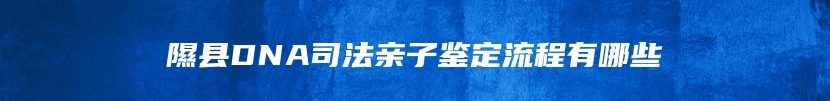 隰县DNA司法亲子鉴定流程有哪些